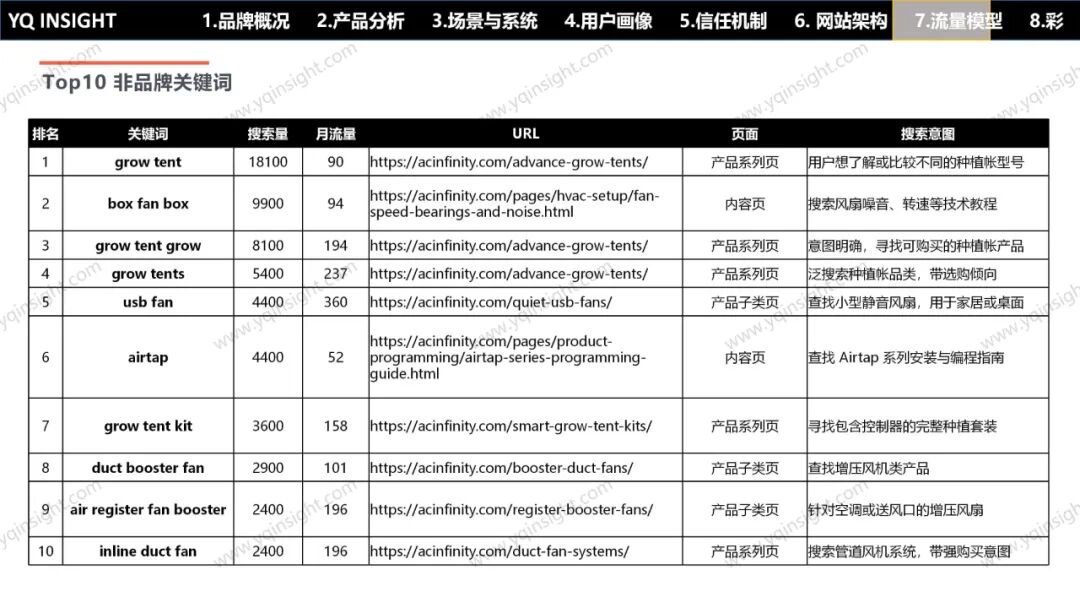 YQ INSIGHT 1.品牌概况 2.产品分析 3.场景与系统 4.用户画像 5.信任机制 6. 网站架构 7.流量模型 8.彩

Top10 非品牌关键词

| 排名 | 关键词 | 搜索量 | 月流量 | URL | 页面 | 搜索意图 |
|---|---|---|---|---|---|---|
| 1 | grow tent | 18100 | 90 | https://acinfinity.com/advance-grow-tents/ | 产品系列页 | 用户想了解或比较不同的种植帐型号 |
| 2 | box fan box | 9900 | 94 | https://acinfinity.com/pages/hvac-setup/fan-speed-bearings-and-noise.html | 内容页 | 搜索风扇噪音、转速等技术教程 |
| 3 | grow tent grow | 8100 | 194 | https://acinfinity.com/advance-grow-tents/ | 产品系列页 | 意图明确，寻找可购买的种植帐产品 |
| 4 | grow tents | 5400 | 237 | https://acinfinity.com/advance-grow-tents/ | 产品系列页 | 泛搜索种植帐品类，带选购倾向 |
| 5 | usb fan | 4400 | 360 | https://acinfinity.com/quiet-usb-fans/ | 产品子类页 | 查找小型静音风扇，用于家居或桌面 |
| 6 | airtap | 4400 | 52 | https://acinfinity.com/pages/product-programming/airtap-series-programming-guide.html | 内容页 | 查找 Airtap 系列安装与编程指南 |
| 7 | grow tent kit | 3600 | 158 | https://acinfinity.com/smart-grow-tent-kits/ | 产品系列页 | 寻找包含控制器的完整种植套装 |
| 8 | duct booster fan | 2900 | 101 | https://acinfinity.com/booster-duct-fans/ | 产品子类页 | 查找增压风机类产品 |
| 9 | air register fan booster | 2400 | 196 | https://acinfinity.com/register-booster-fans/ | 产品子类页 | 针对空调或送风口的增压风扇 |
| 10 | inline duct fan | 2400 | 196 | https://acinfinity.com/duct-fan-systems/ | 产品系列页 | 搜索管道风机系统，带强购买意图 |

www.yqinsight.com